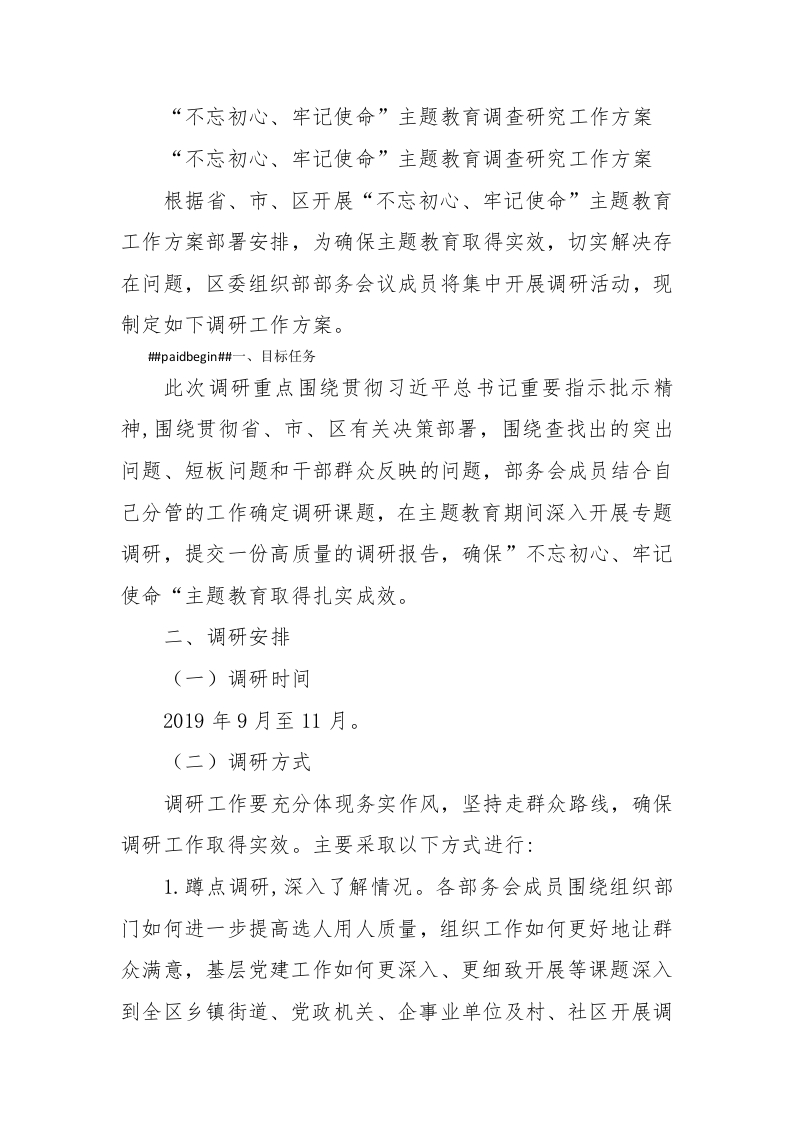 “不忘初心、牢记使命”主题教育调查研究工作方案

“不忘初心、牢记使命”主题教育调查研究工作方案

根据省、市、区开展“不忘初心、牢记使命”主题教育工作方案部署安排，为确保主题教育取得实效，切实解决存在问题，区委组织部部务会议成员将集中开展调研活动，现制定如下调研工作方案。

##paidbegin##一、目标任务

此次调研重点围绕贯彻习近平总书记重要指示批示精神,围绕贯彻省、市、区有关决策部署，围绕查找出的突出问题、短板问题和干部群众反映的问题，部务会成员结合自己分管的工作确定调研课题，在主题教育期间深入开展专题调研，提交一份高质量的调研报告，确保”不忘初心、牢记使命“主题教育取得扎实成效。

二、调研安排

（一）调研时间

2019 年 9 月至 11 月。

（二）调研方式

调研工作要充分体现务实作风，坚持走群众路线，确保调研工作取得实效。主要采取以下方式进行:

1.蹲点调研,深入了解情况。各部务会成员围绕组织部门如何进一步提高选人用人质量，组织工作如何更好地让群众满意，基层党建工作如何更深入、更细致开展等课题深入到全区乡镇街道、党政机关、企事业单位及村、社区开展调